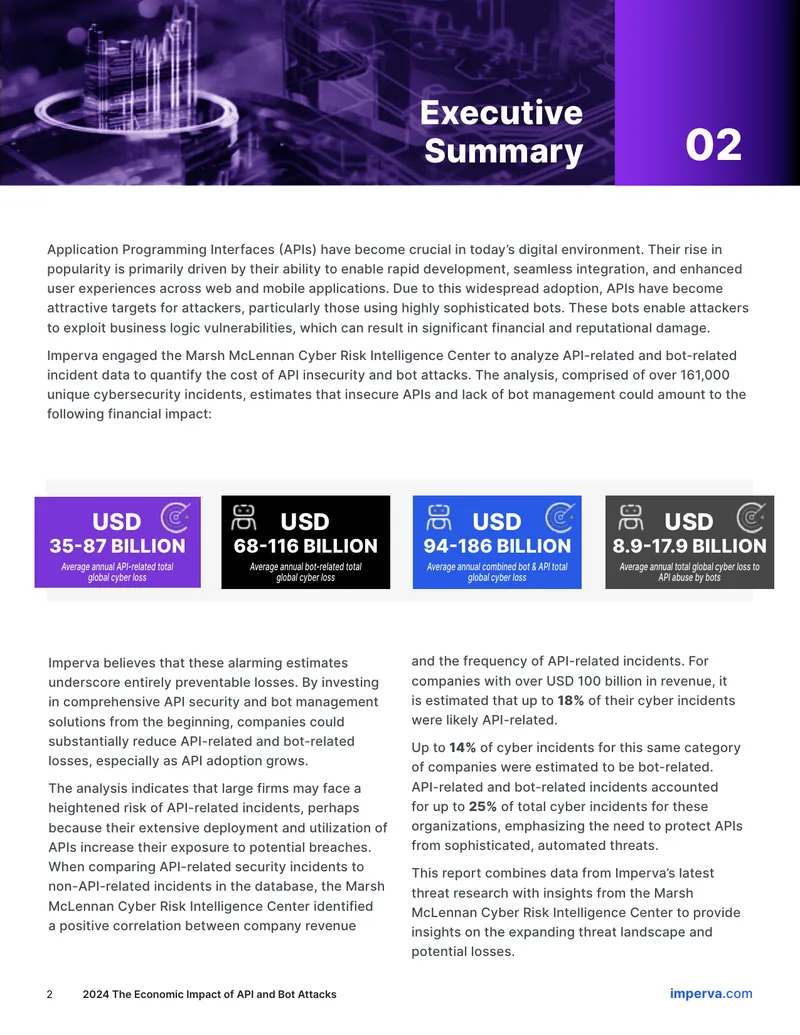 Executive Summary

02

Application Programming Interfaces (APIs) have become crucial in today's digital environment. Their rise in popularity is primarily driven by their ability to enable rapid development, seamless integration, and enhanced user experiences across web and mobile applications. Due to this widespread adoption, APIs have become attractive targets for attackers, particularly those using highly sophisticated bots. These bots enable attackers to exploit business logic vulnerabilities, which can result in significant financial and reputational damage.

Imperva engaged the Marsh McLennan Cyber Risk Intelligence Center to analyze API-related and bot-related incident data to quantify the cost of API insecurity and bot attacks. The analysis, comprised of over 161,000 unique cybersecurity incidents, estimates that insecure APIs and lack of bot management could amount to the following financial impact:

USD
35-87 BILLION
Average annual API-related total global cyber loss

USD
68-116 BILLION
Average annual bot-related total global cyber loss

USD
94-186 BILLION
Average annual combined bot & API total global cyber loss

USD
8.9-17.9 BILLION
Average annual total global cyber loss to API abuse by bots

Imperva believes that these alarming estimates underscore entirely preventable losses. By investing in comprehensive API security and bot management solutions from the beginning, companies could substantially reduce API-related and bot-related losses, especially as API adoption grows.

The analysis indicates that large firms may face a heightened risk of API-related incidents, perhaps because their extensive deployment and utilization of APIs increase their exposure to potential breaches. When comparing API-related security incidents to non-API-related incidents in the database, the Marsh McLennan Cyber Risk Intelligence Center identified a positive correlation between company revenue and the frequency of API-related incidents. For companies with over USD 100 billion in revenue, it is estimated that up to 18% of their cyber incidents were likely API-related.

Up to 14% of cyber incidents for this same category of companies were estimated to be bot-related. API-related and bot-related incidents accounted for up to 25% of total cyber incidents for these organizations, emphasizing the need to protect APIs from sophisticated, automated threats.

This report combines data from Imperva's latest threat research with insights from the Marsh McLennan Cyber Risk Intelligence Center to provide insights on the expanding threat landscape and potential losses.

2 2024 The Economic Impact of API and Bot Attacks

imperva.com